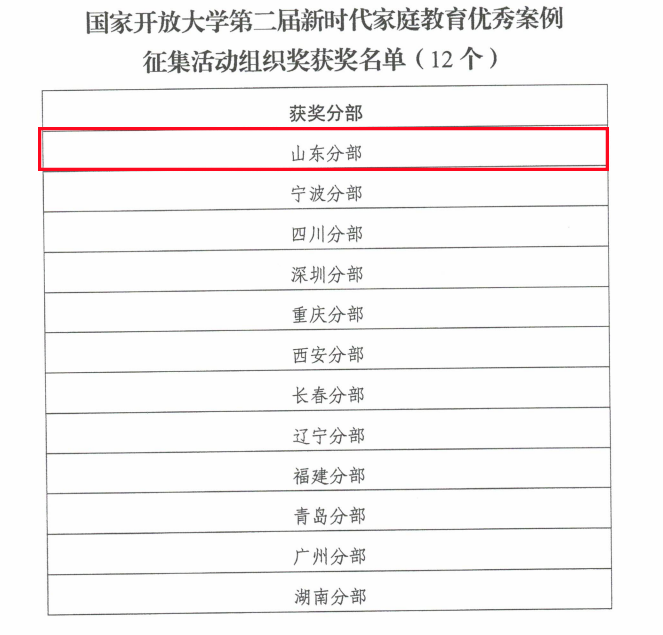 国家开放大学第二届新时代家庭教育优秀案例征集活动组织奖获奖名单（12 个）

| 获奖分部 |
|---|
| 山东分部 |
| 宁波分部 |
| 四川分部 |
| 深圳分部 |
| 重庆分部 |
| 西安分部 |
| 长春分部 |
| 辽宁分部 |
| 福建分部 |
| 青岛分部 |
| 广州分部 |
| 湖南分部 |